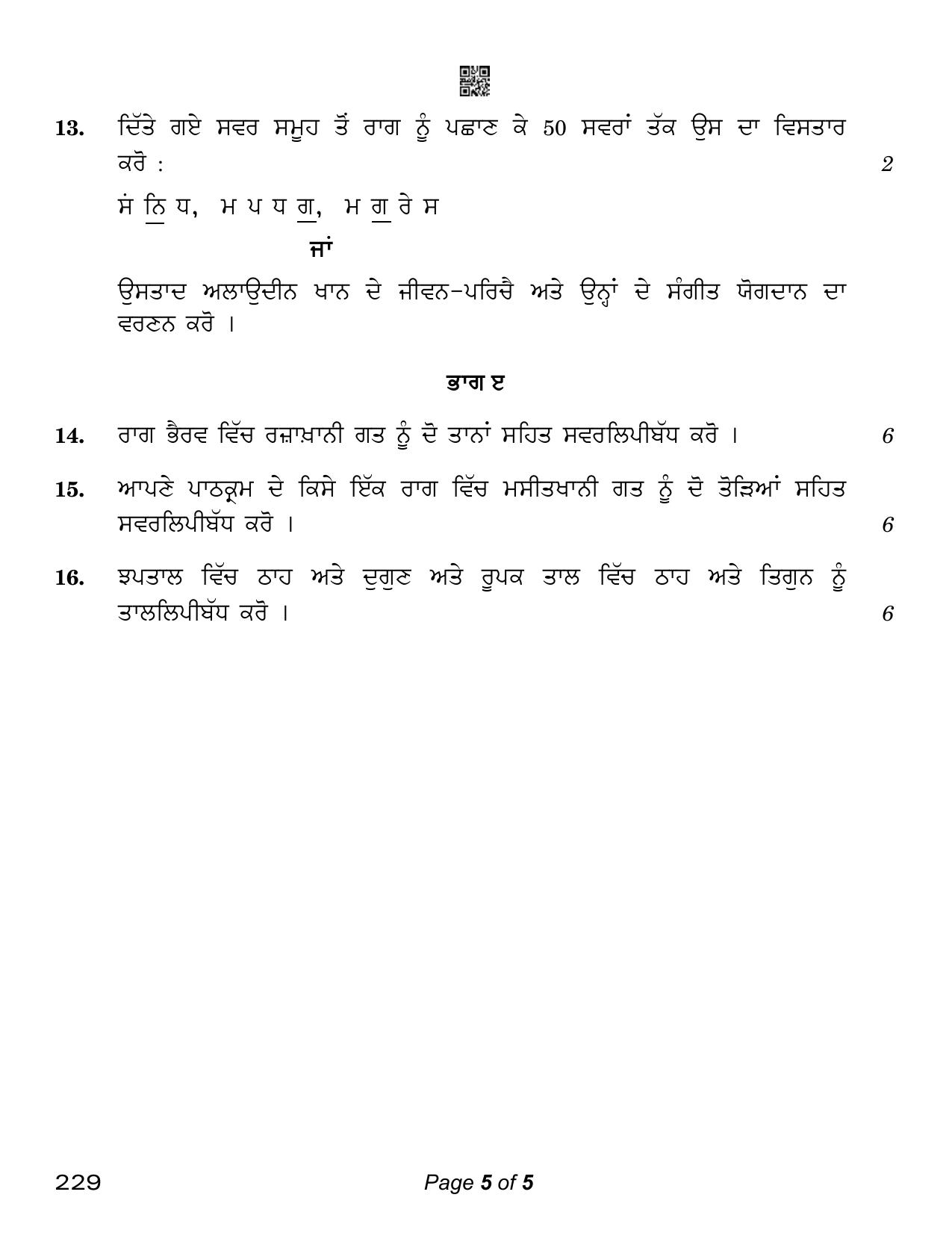 13. ਦਿੱਤੇ ਗਏ ਸਵਰ ਸਮੂਹ ਤੋਂ ਰਾਗ ਨੂੰ ਪਛਾਣ ਕੇ 50 ਸਵਰਾਂ ਤੱਕ ਉਸ ਦਾ ਵਿਸਤਾਰ ਕਰੋ : 2

ਸਂ ਨਿ ਧ, ਮ ਪ ਧ ਗ, ਮ ਗ ਰੇ ਸ

ਜਾਂ

ਉਸਤਾਦ ਅਲਾਉਦੀਨ ਖਾਨ ਦੇ ਜੀਵਨ-ਪਰਿਚੈ ਅਤੇ ਉਨ੍ਹਾਂ ਦੇ ਸੰਗੀਤ ਯੋਗਦਾਨ ਦਾ ਵਰਣਨ ਕਰੋ ।

ਭਾਗ ੲ

14. ਰਾਗ ਭੈਰਵ ਵਿੱਚ ਰਜ਼ਾਖ਼ਾਨੀ ਗਤ ਨੂੰ ਦੋ ਤਾਨਾਂ ਸਹਿਤ ਸਵਰਲਿਪੀਬੱਧ ਕਰੋ । 6

15. ਆਪਣੇ ਪਾਠਕ੍ਰਮ ਦੇ ਕਿਸੇ ਇੱਕ ਰਾਗ ਵਿੱਚ ਮਸੀਤਖਾਨੀ ਗਤ ਨੂੰ ਦੋ ਤੋੜਿਆਂ ਸਹਿਤ ਸਵਰਲਿਪੀਬੱਧ ਕਰੋ । 6

16. ਝਪਤਾਲ ਵਿੱਚ ਠਾਹ ਅਤੇ ਦੁਗੁਣ ਅਤੇ ਰੂਪਕ ਤਾਲ ਵਿੱਚ ਠਾਹ ਅਤੇ ਤਿਗੁਨ ਨੂੰ ਤਾਲਲਿਪੀਬੱਧ ਕਰੋ । 6

229 Page 5 of 5